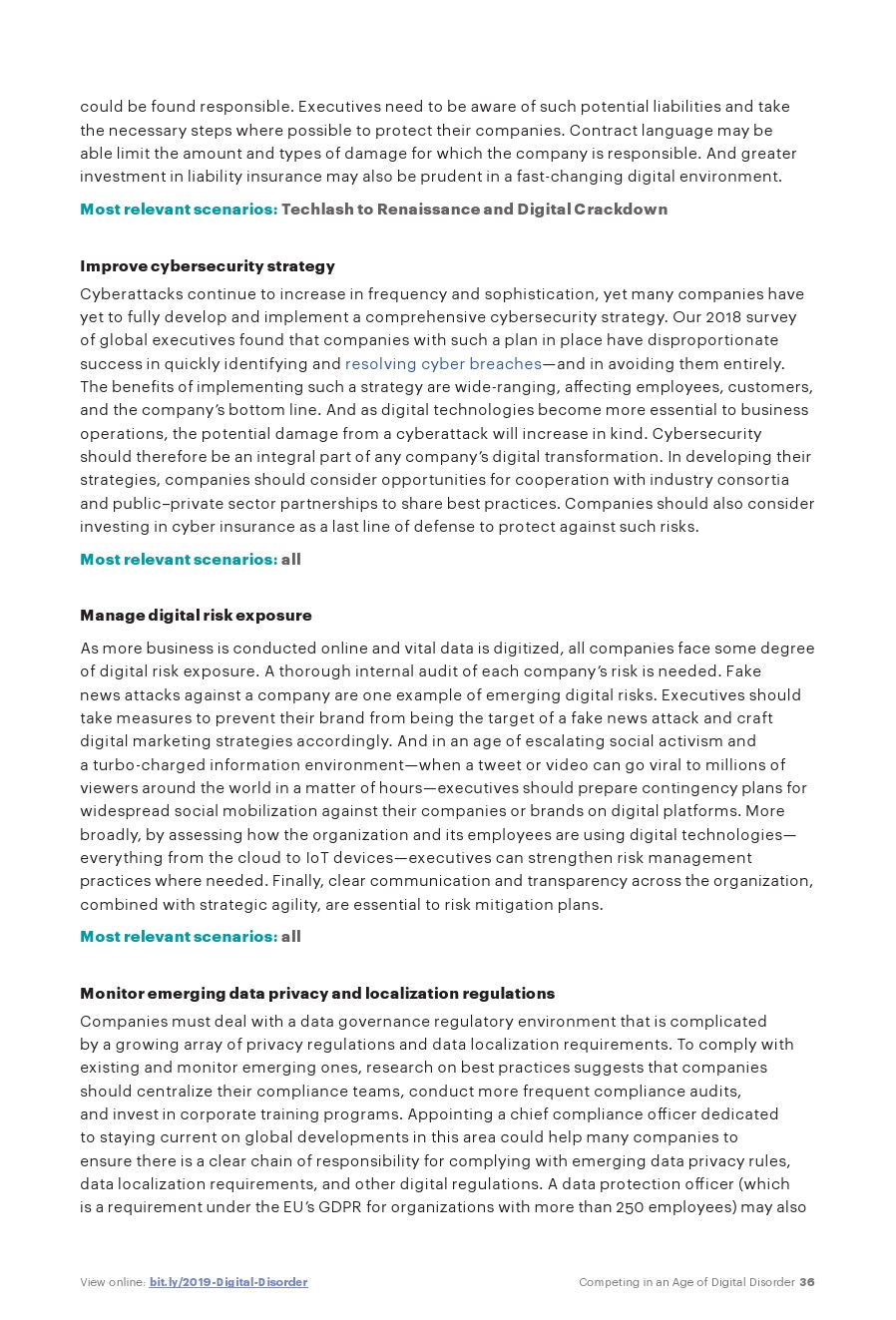 could be found responsible. Executives need to be aware of such potential liabilities and take the necessary steps where possible to protect their companies. Contract language may be able limit the amount and types of damage for which the company is responsible. And greater investment in liability insurance may also be prudent in a fast-changing digital environment.

Most relevant scenarios: Techlash to Renaissance and Digital Crackdown

Improve cybersecurity strategy

Cyberattacks continue to increase in frequency and sophistication, yet many companies have yet to fully develop and implement a comprehensive cybersecurity strategy. Our 2018 survey of global executives found that companies with such a plan in place have disproportionate success in quickly identifying and resolving cyber breaches—and in avoiding them entirely. The benefits of implementing such a strategy are wide-ranging, affecting employees, customers, and the company's bottom line. And as digital technologies become more essential to business operations, the potential damage from a cyberattack will increase in kind. Cybersecurity should therefore be an integral part of any company's digital transformation. In developing their strategies, companies should consider opportunities for cooperation with industry consortia and public–private sector partnerships to share best practices. Companies should also consider investing in cyber insurance as a last line of defense to protect against such risks.

Most relevant scenarios: all

Manage digital risk exposure

As more business is conducted online and vital data is digitized, all companies face some degree of digital risk exposure. A thorough internal audit of each company's risk is needed. Fake news attacks against a company are one example of emerging digital risks. Executives should take measures to prevent their brand from being the target of a fake news attack and craft digital marketing strategies accordingly. And in an age of escalating social activism and a turbo-charged information environment—when a tweet or video can go viral to millions of viewers around the world in a matter of hours—executives should prepare contingency plans for widespread social mobilization against their companies or brands on digital platforms. More broadly, by assessing how the organization and its employees are using digital technologies—everything from the cloud to IoT devices—executives can strengthen risk management practices where needed. Finally, clear communication and transparency across the organization, combined with strategic agility, are essential to risk mitigation plans.

Most relevant scenarios: all

Monitor emerging data privacy and localization regulations

Companies must deal with a data governance regulatory environment that is complicated by a growing array of privacy regulations and data localization requirements. To comply with existing and monitor emerging ones, research on best practices suggests that companies should centralize their compliance teams, conduct more frequent compliance audits, and invest in corporate training programs. Appointing a chief compliance officer dedicated to staying current on global developments in this area could help many companies to ensure there is a clear chain of responsibility for complying with emerging data privacy rules, data localization requirements, and other digital regulations. A data protection officer (which is a requirement under the EU's GDPR for organizations with more than 250 employees) may also

View online: bit.ly/2019-Digital-Disorder

Competing in an Age of Digital Disorder 36